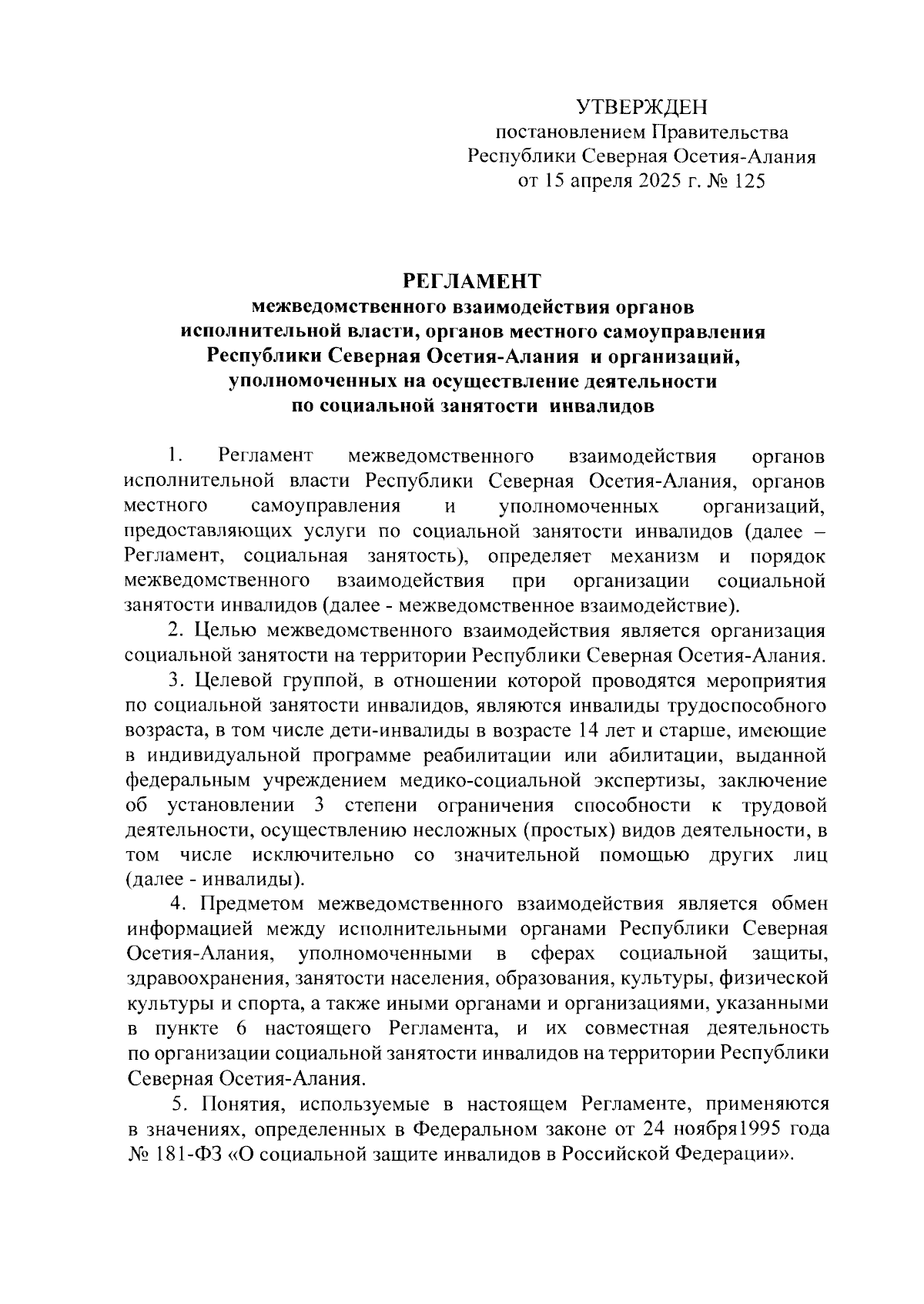 УТВЕРЖДЕН
постановлением Правительства
Республики Северная Осетия-Алания
от 15 апреля 2025 г. № 125

РЕГЛАМЕНТ
межведомственного взаимодействия органов исполнительной власти, органов местного самоуправления Республики Северная Осетия-Алания и организаций, уполномоченных на осуществление деятельности по социальной занятости инвалидов

1. Регламент межведомственного взаимодействия органов исполнительной власти Республики Северная Осетия-Алания, органов местного самоуправления и уполномоченных организаций, предоставляющих услуги по социальной занятости инвалидов (далее – Регламент, социальная занятость), определяет механизм и порядок межведомственного взаимодействия при организации социальной занятости инвалидов (далее - межведомственное взаимодействие).

2. Целью межведомственного взаимодействия является организация социальной занятости на территории Республики Северная Осетия-Алания.

3. Целевой группой, в отношении которой проводятся мероприятия по социальной занятости инвалидов, являются инвалиды трудоспособного возраста, в том числе дети-инвалиды в возрасте 14 лет и старше, имеющие в индивидуальной программе реабилитации или абилитации, выданной федеральным учреждением медико-социальной экспертизы, заключение об установлении 3 степени ограничения способности к трудовой деятельности, осуществлению несложных (простых) видов деятельности, в том числе исключительно со значительной помощью других лиц (далее - инвалиды).

4. Предметом межведомственного взаимодействия является обмен информацией между исполнительными органами Республики Северная Осетия-Алания, уполномоченными в сферах социальной защиты, здравоохранения, занятости населения, образования, культуры, физической культуры и спорта, а также иными органами и организациями, указанными в пункте 6 настоящего Регламента, и их совместная деятельность по организации социальной занятости инвалидов на территории Республики Северная Осетия-Алания.

5. Понятия, используемые в настоящем Регламенте, применяются в значениях, определенных в Федеральном законе от 24 ноября1995 года № 181-ФЗ «О социальной защите инвалидов в Российской Федерации».